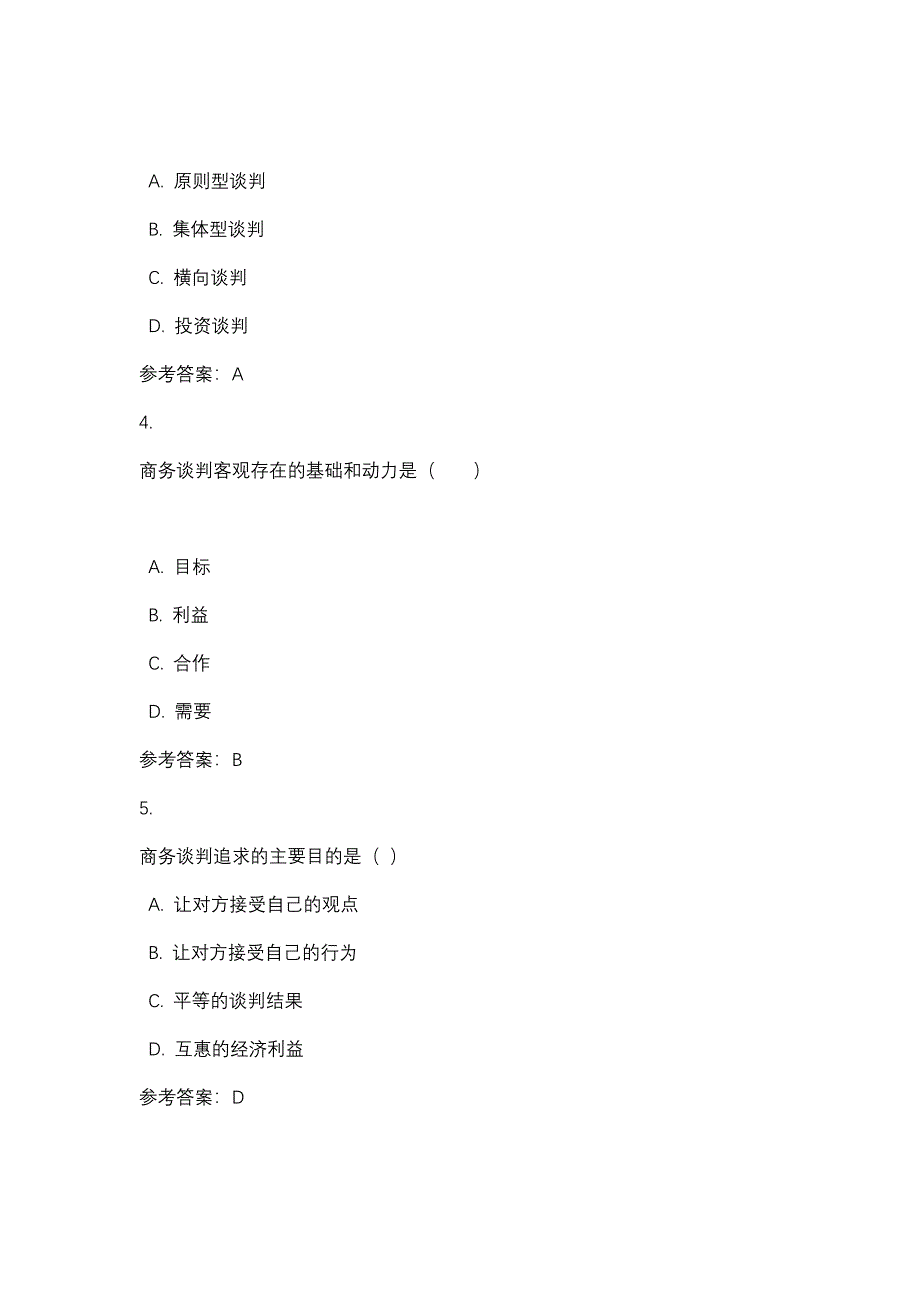 A. 原则型谈判

B. 集体型谈判

C. 横向谈判

D. 投资谈判

参考答案：A

4.

商务谈判客观存在的基础和动力是（　　）

A. 目标

B. 利益

C. 合作

D. 需要

参考答案：B

5.

商务谈判追求的主要目的是（ ）

A. 让对方接受自己的观点

B. 让对方接受自己的行为

C. 平等的谈判结果

D. 互惠的经济利益

参考答案：D